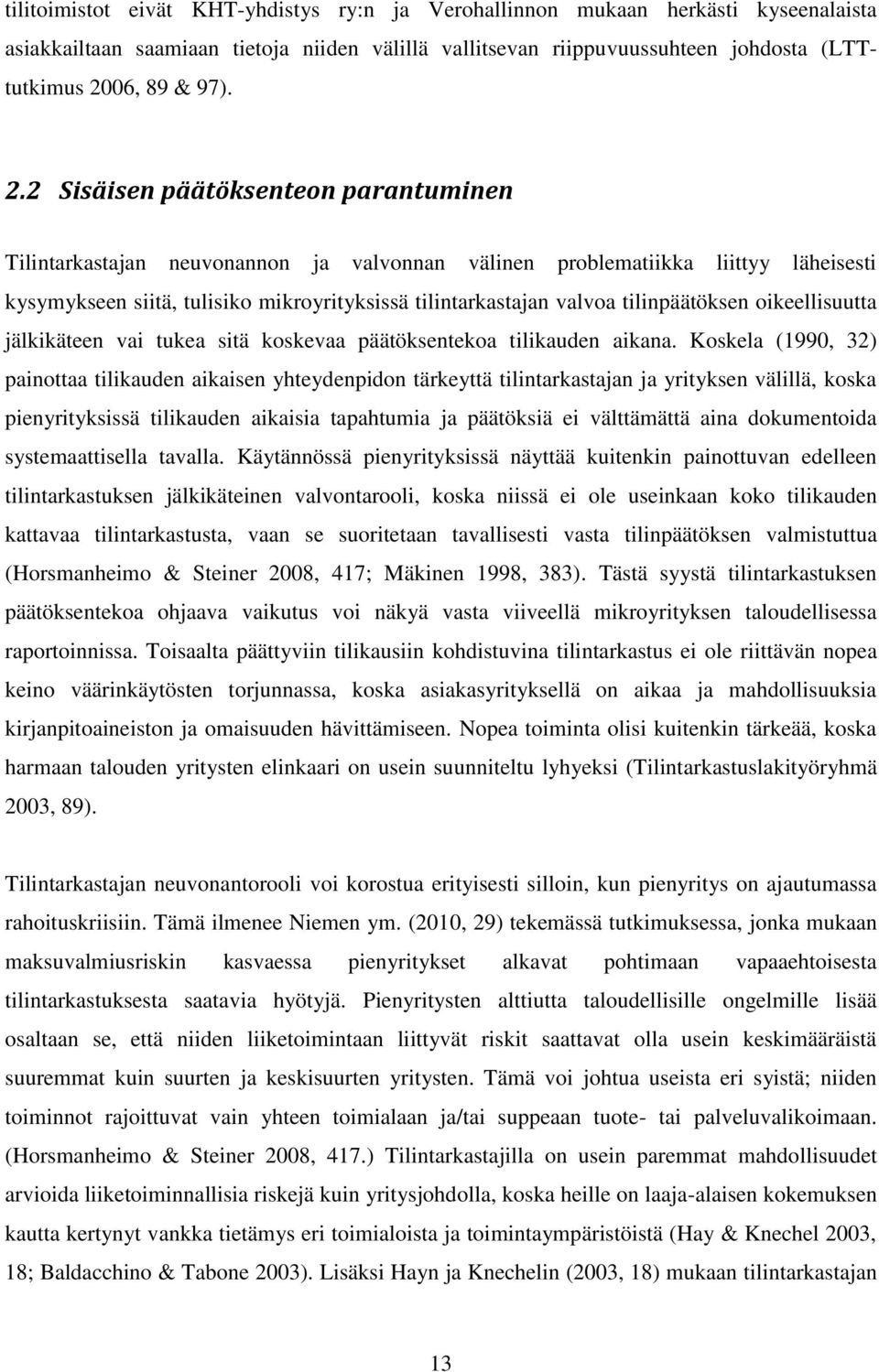 tilitoimistot eivät KHT-yhdistys ry:n ja Verohallinnon mukaan herkästi kyseenalaista asiakkailtaan saamiaan tietoja niiden välillä vallitsevan riippuvuussuhteen johdosta (LTT-tutkimus 2006, 89 & 97).

2.2 Sisäisen päätöksenteon parantuminen

Tilintarkastajan neuvonannon ja valvonnan välinen problematiikka liittyy läheisesti kysymykseen siitä, tulisiko mikroyrityksissä tilintarkastajan valvoa tilinpäätöksen oikeellisuutta jälkikäteen vai tukea sitä koskevaa päätöksentekoa tilikauden aikana. Koskela (1990, 32) painottaa tilikauden aikaisen yhteydenpidon tärkeyttä tilintarkastajan ja yrityksen välillä, koska pienyrityksissä tilikauden aikaisia tapahtumia ja päätöksiä ei välttämättä aina dokumentoida systemaattisella tavalla. Käytännössä pienyrityksissä näyttää kuitenkin painottuvan edelleen tilintarkastuksen jälkikäteinen valvontarooli, koska niissä ei ole useinkaan koko tilikauden kattavaa tilintarkastusta, vaan se suoritetaan tavallisesti vasta tilinpäätöksen valmistuttua (Horsmanheimo & Steiner 2008, 417; Mäkinen 1998, 383). Tästä syystä tilintarkastuksen päätöksentekoa ohjaava vaikutus voi näkyä vasta viiveellä mikroyrityksen taloudellisessa raportoinnissa. Toisaalta päättyviin tilikausiin kohdistuvina tilintarkastus ei ole riittävän nopea keino väärinkäytösten torjunnassa, koska asiakasyrityksellä on aikaa ja mahdollisuuksia kirjanpitoaineiston ja omaisuuden hävittämiseen. Nopea toiminta olisi kuitenkin tärkeää, koska harmaan talouden yritysten elinkaari on usein suunniteltu lyhyeksi (Tilintarkastuslakityöryhmä 2003, 89).

Tilintarkastajan neuvonantorooli voi korostua erityisesti silloin, kun pienyritys on ajautumassa rahoituskriisiin. Tämä ilmenee Niemen ym. (2010, 29) tekemässä tutkimuksessa, jonka mukaan maksuvalmiusriskin kasvaessa pienyritykset alkavat pohtimaan vapaaehtoisesta tilintarkastuksesta saatavia hyötyjä. Pienyritysten alttiutta taloudellisille ongelmille lisää osaltaan se, että niiden liiketoimintaan liittyvät riskit saattavat olla usein keskimääräistä suuremmat kuin suurten ja keskisuurten yritysten. Tämä voi johtua useista eri syistä; niiden toiminnot rajoittuvat vain yhteen toimialaan ja/tai suppeaan tuote- tai palveluvalikoimaan. (Horsmanheimo & Steiner 2008, 417.) Tilintarkastajilla on usein paremmat mahdollisuudet arvioida liiketoiminnallisia riskejä kuin yritysjohdolla, koska heille on laaja-alaisen kokemuksen kautta kertynyt vankka tietämys eri toimialoista ja toimintaympäristöistä (Hay & Knechel 2003, 18; Baldacchino & Tabone 2003). Lisäksi Hayn ja Knechelin (2003, 18) mukaan tilintarkastajan

13